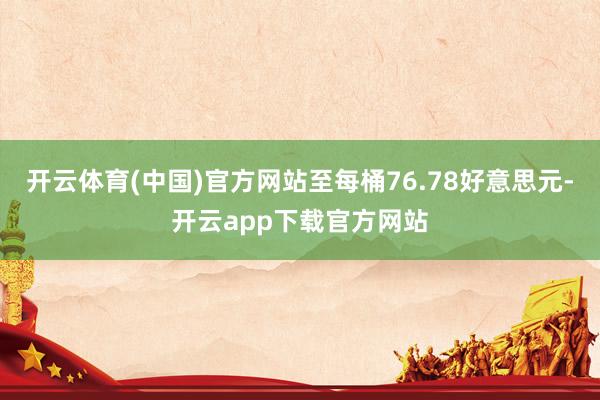 开云体育(中国)官方网站至每桶76.78好意思元-开云app下载官方网站